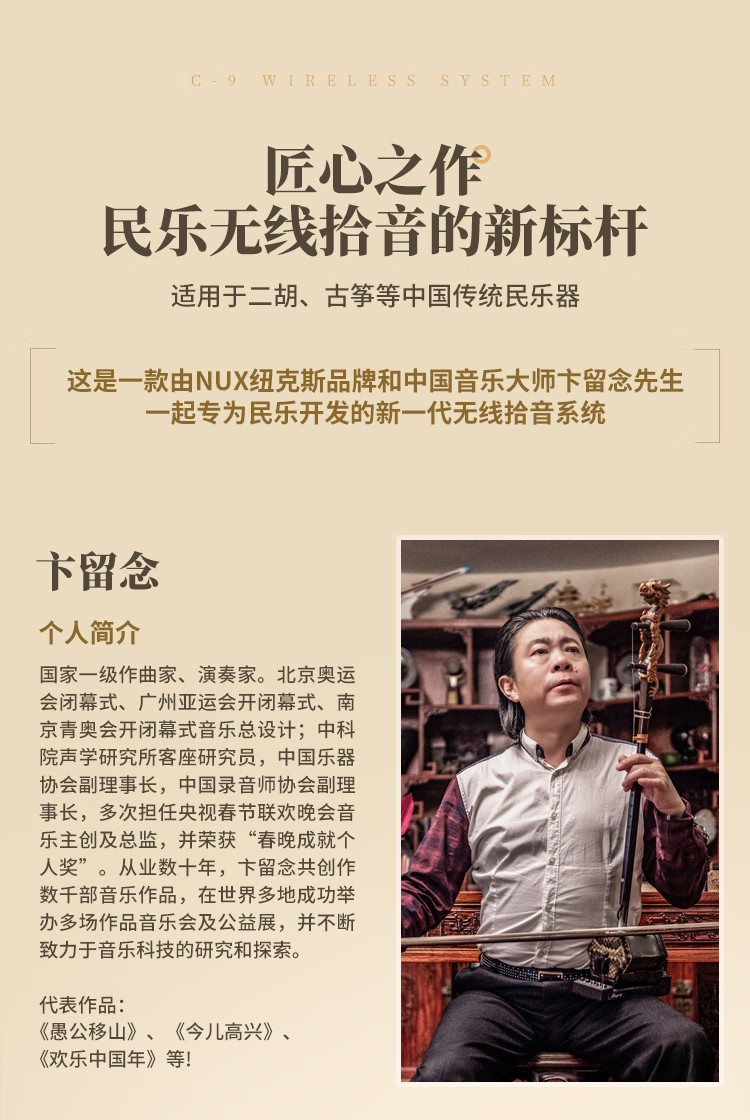 C-9 WIRELESS SYSTEM

匠心之作
民乐无线拾音的新标杆

适用于二胡、古筝等中国传统民乐器

这是一款由NUX纽克斯品牌和中国音乐大师卞留念先生
一起专为民乐开发的新一代无线拾音系统

卞留念

个人简介

国家一级作曲家、演奏家。北京奥运会闭幕式、广州亚运会开闭幕式、南京青奥会开闭幕式音乐总设计；中科院声学研究所客座研究员，中国乐器协会副理事长，中国录音师协会副理事长，多次担任央视春节联欢晚会音乐主创及总监，并荣获“春晚成就个人奖”。从业数十年，卞留念共创作数千部音乐作品，在世界多地成功举办多场作品音乐会及公益展，并不断致力于音乐科技的研究和探索。

代表作品：
《愚公移山》、《今儿高兴》、
《欢乐中国年》等！